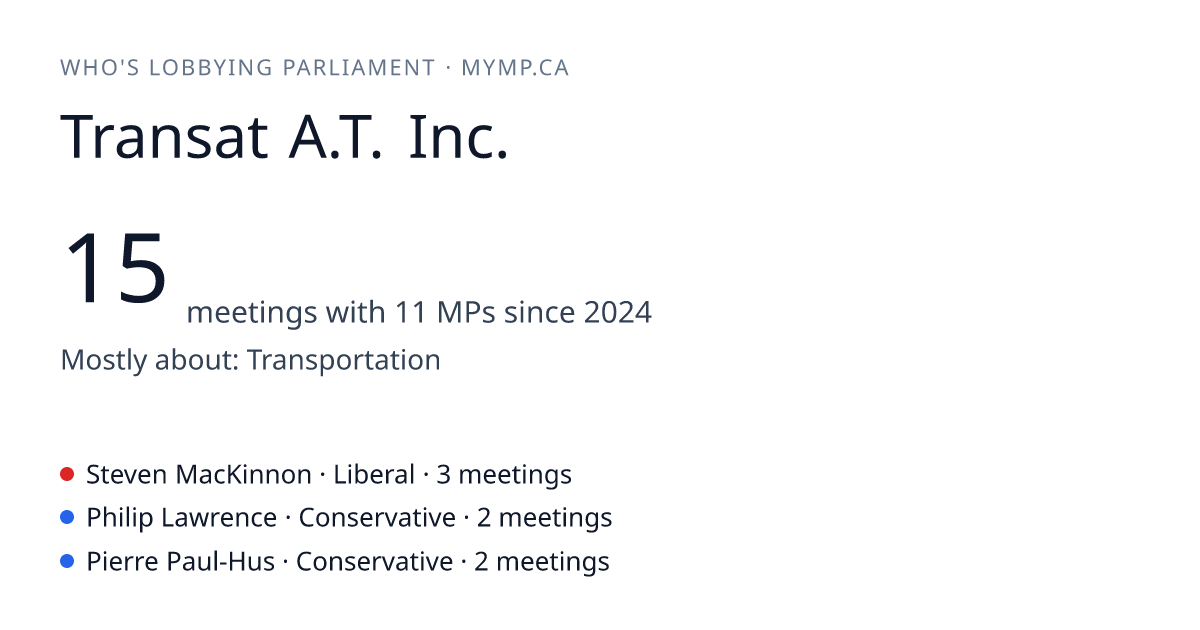 WHO'S LOBBYING PARLIAMENT · MYMP.CA

Transat A.T. Inc.

15 meetings with 11 MPs since 2024

Mostly about: Transportation

• Steven MacKinnon · Liberal · 3 meetings
• Philip Lawrence · Conservative · 2 meetings
• Pierre Paul-Hus · Conservative · 2 meetings